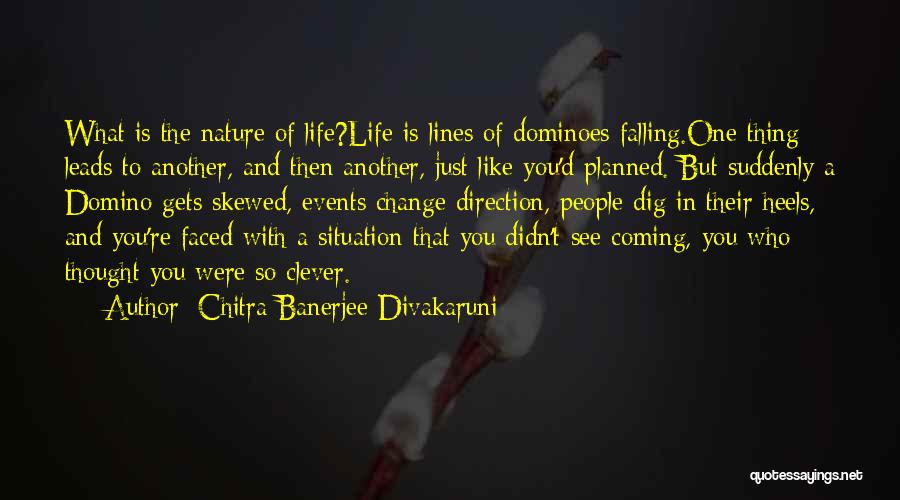 What is the nature of life?Life is lines of dominoes falling.One thing leads to another, and then another, just like you'd planned. But suddenly a Domino gets skewed, events change direction, people dig in their heels, and you're faced with a situation that you didn't see coming, you who thought you were so clever.

— Author: Chitra Banerjee Divakaruni

quotessayings.net